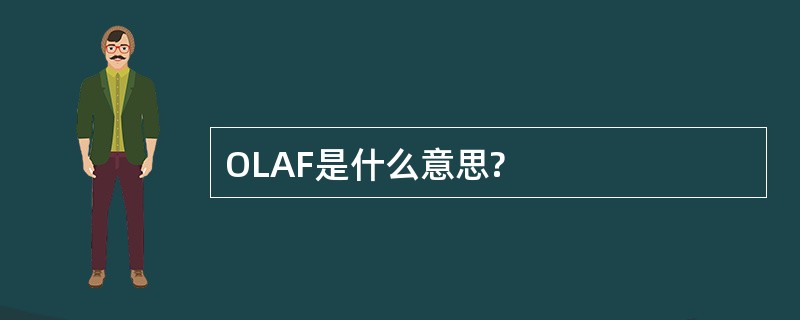 OLAF是什么意思?